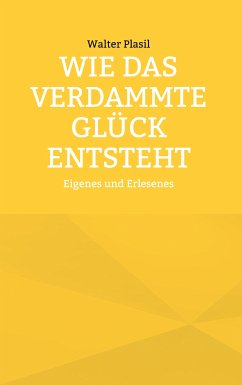 Walter Plasil

WIE DAS VERDAMMTE GLÜCK ENTSTEHT

Eigenes und Erlesenes